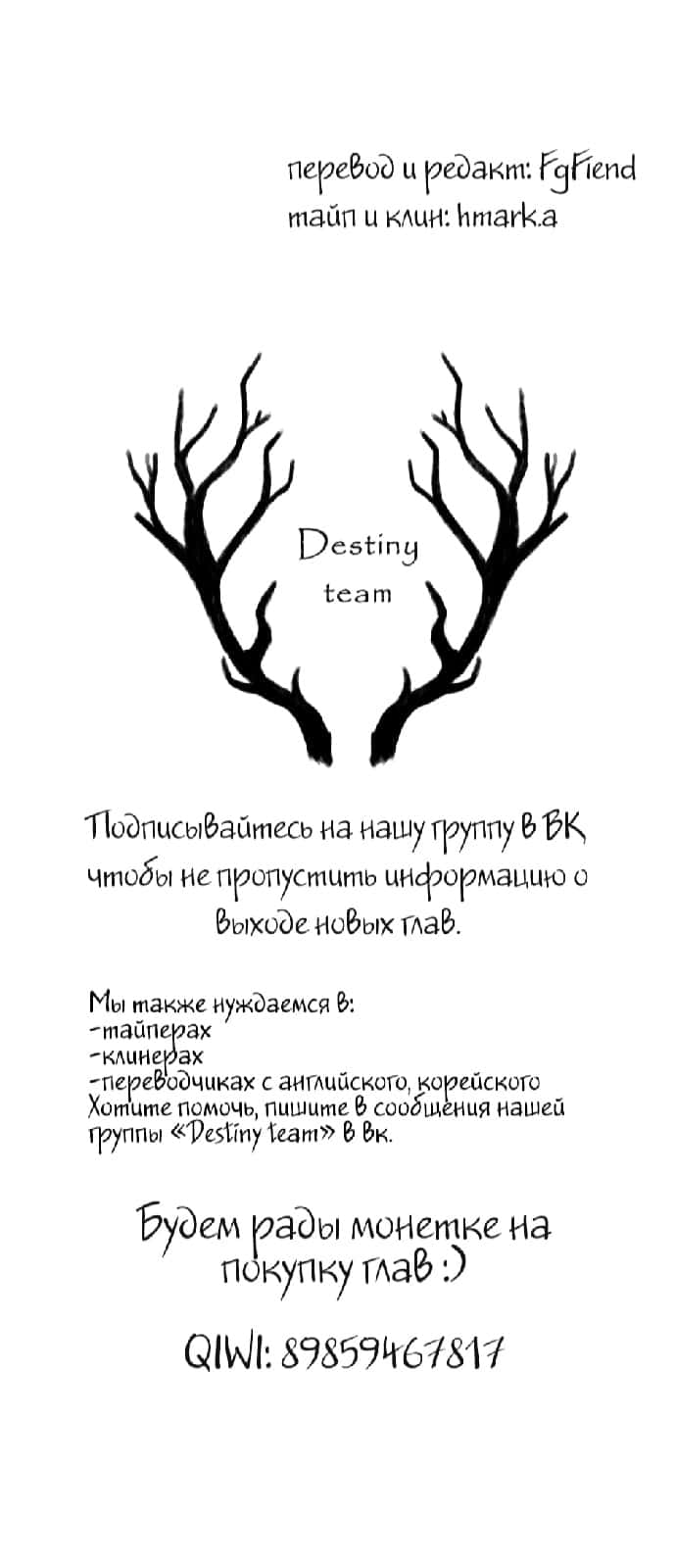 перевод и редакт: FgFiend
тайп и клин: hmark.a

Destiny
team

Подписывайтесь на нашу группу в ВК чтобы не пропустить информацию о выходе новых глав.

Мы также нуждаемся в:
-тайперах
-клинерах
-переводчиках с английского, корейского
Хотите помочь, пишите в сообщения нашей группы «Destiny team» в Вк.

Будем рады монетке на покупку глав :)

QIWI: 89859467817